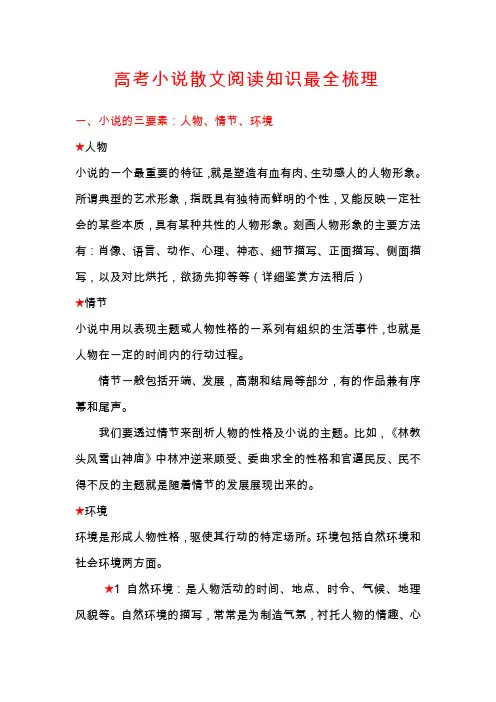 高考小说散文阅读知识最全梳理

一、小说的三要素：人物、情节、环境

★人物

小说的一个最重要的特征，就是塑造有血有肉、生动感人的人物形象。所谓典型的艺术形象，指既具有独特而鲜明的个性，又能反映一定社会的某些本质，具有某种共性的人物形象。刻画人物形象的主要方法有：肖像、语言、动作、心理、神态、细节描写、正面描写、侧面描写，以及对比烘托，欲扬先抑等等（详细鉴赏方法稍后）

★情节

小说中用以表现主题或人物性格的一系列有组织的生活事件，也就是人物在一定的时间内的行动过程。

情节一般包括开端、发展，高潮和结局等部分，有的作品兼有序幕和尾声。

我们要透过情节来剖析人物的性格及小说的主题。比如，《林教头风雪山神庙》中林冲逆来顺受、委曲求全的性格和官逼民反、民不得不反的主题就是随着情节的发展展现出来的。

★环境

环境是形成人物性格，驱使其行动的特定场所。环境包括自然环境和社会环境两方面。

★1 自然环境：是人物活动的时间、地点、时令、气候、地理风貌等。自然环境的描写，常常是为制造气氛，衬托人物的情趣、心